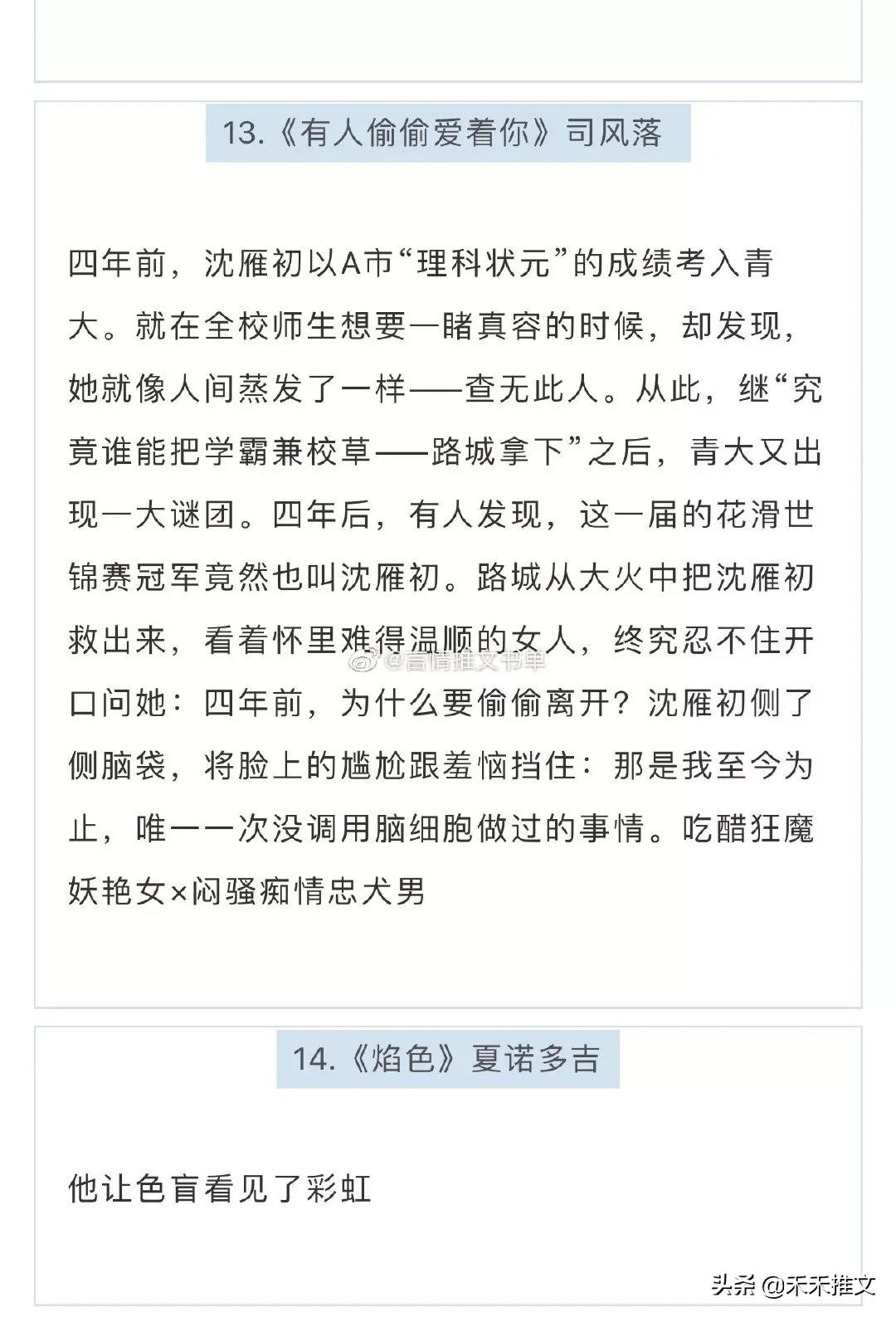 13.《有人偷偷爱着你》司风落

四年前，沈雁初以A市“理科状元”的成绩考入青大。就在全校师生想要一睹真容的时候，却发现，她就像人间蒸发了一样——查无此人。从此，继“究竟谁能把学霸兼校草——路城拿下”之后，青大又出现一大谜团。四年后，有人发现，这一届的花滑世锦赛冠军竟然也叫沈雁初。路城从大火中把沈雁初救出来，看着怀里难得温顺的女人，终究忍不住开口问她：四年前，为什么要偷偷离开？沈雁初侧了侧脑袋，将脸上的尴尬跟羞恼挡住：那是我至今为止，唯一一次没调用脑细胞做过的事情。吃醋狂魔妖艳女×闷骚痴情忠犬男

@言情推文书单

14.《焰色》夏诺多吉

他让色盲看见了彩虹

头条 @禾禾推文